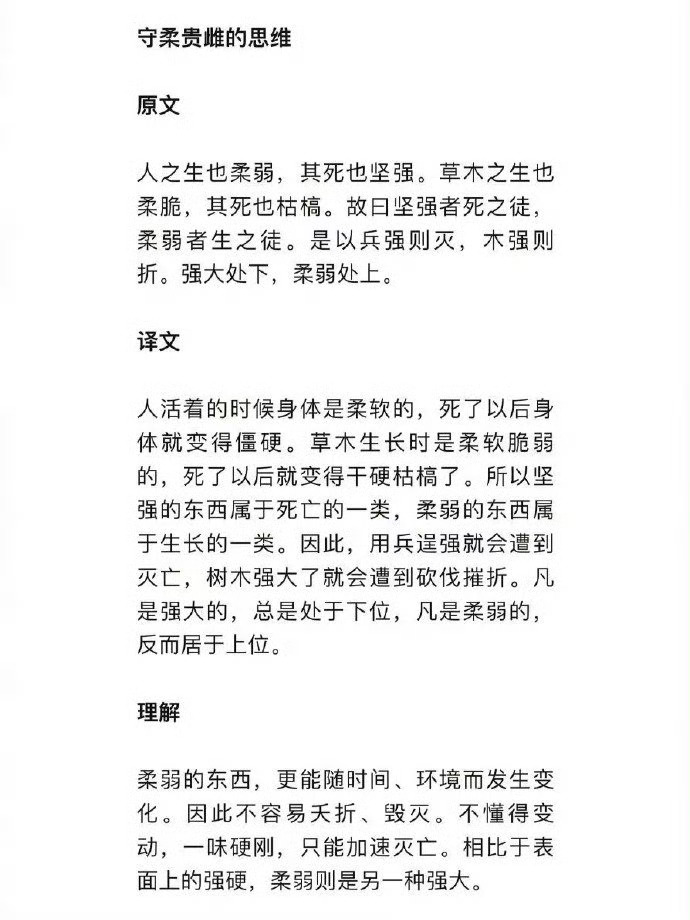 守柔贵雌的思维

原文

人之生也柔弱，其死也坚强。草木之生也柔脆，其死也枯槁。故曰坚强者死之徒，柔弱者生之徒。是以兵强则灭，木强则折。强大处下，柔弱处上。

译文

人活着的时候身体是柔软的，死了以后身体就变得僵硬。草木生长时是柔软脆弱的，死了以后就变得干硬枯槁了。所以坚强的东西属于死亡的一类，柔弱的东西属于生长的一类。因此，用兵逞强就会遭到灭亡，树木强大了就会遭到砍伐摧折。凡是强大的，总是处于下位，凡是柔弱的，反而居于上位。

理解

柔弱的东西，更能随时间、环境而发生变化。因此不容易夭折、毁灭。不懂得变动，一味硬刚，只能加速灭亡。相比于表面上的强硬，柔弱则是另一种强大。